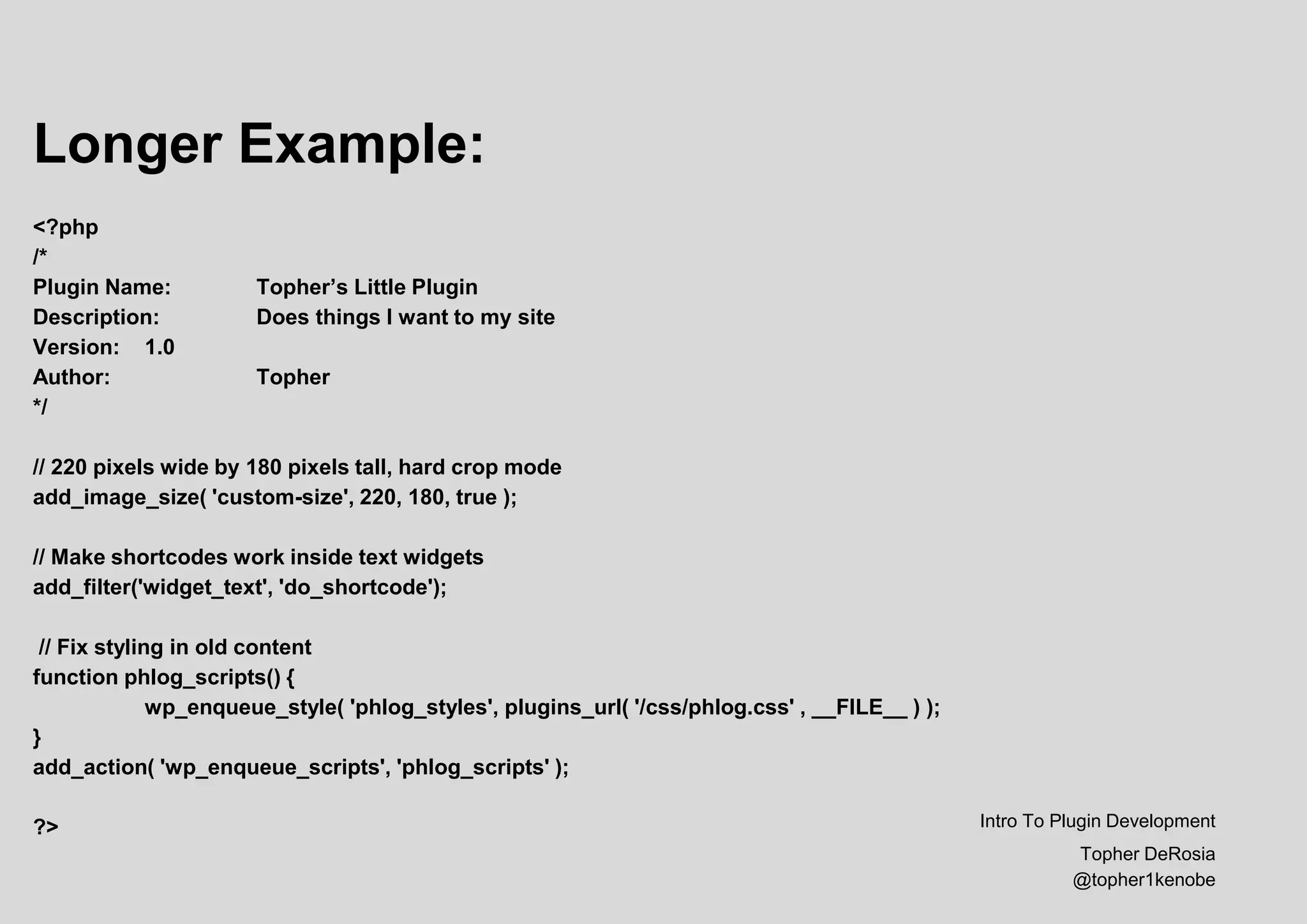 Longer Example:

<?php
/*
Plugin Name: Topher’s Little Plugin
Description: Does things I want to my site
Version: 1.0
Author: Topher
*/

// 220 pixels wide by 180 pixels tall, hard crop mode
add_image_size( 'custom-size', 220, 180, true );

// Make shortcodes work inside text widgets
add_filter('widget_text', 'do_shortcode');

// Fix styling in old content
function phlog_scripts() {
wp_enqueue_style( 'phlog_styles', plugins_url( '/css/phlog.css' , __FILE__ ) );
}
add_action( 'wp_enqueue_scripts', 'phlog_scripts' );

?>

Intro To Plugin Development

Topher DeRosia
@topher1kenobe